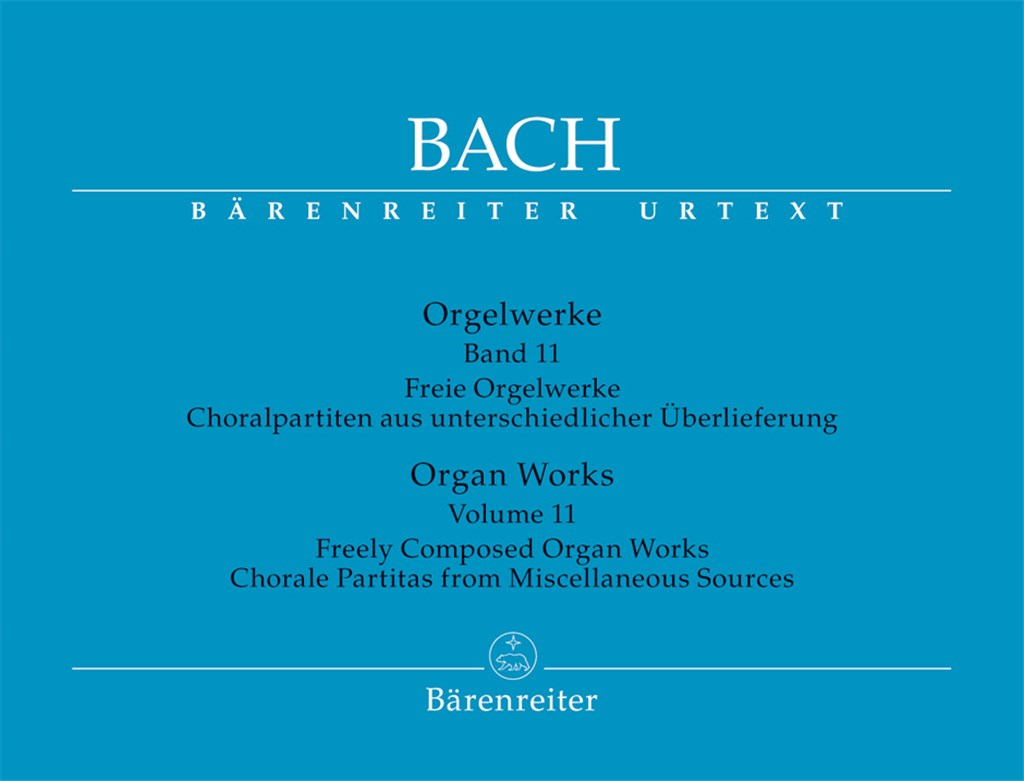 BACH

BÄRENREITER URTEXT

Orgelwerke
Band 11
Freie Orgelwerke
Choralpartiten aus unterschiedlicher Überlieferung

Organ Works
Volume 11
Freely Composed Organ Works
Chorale Partitas from Miscellaneous Sources

Bärenreiter